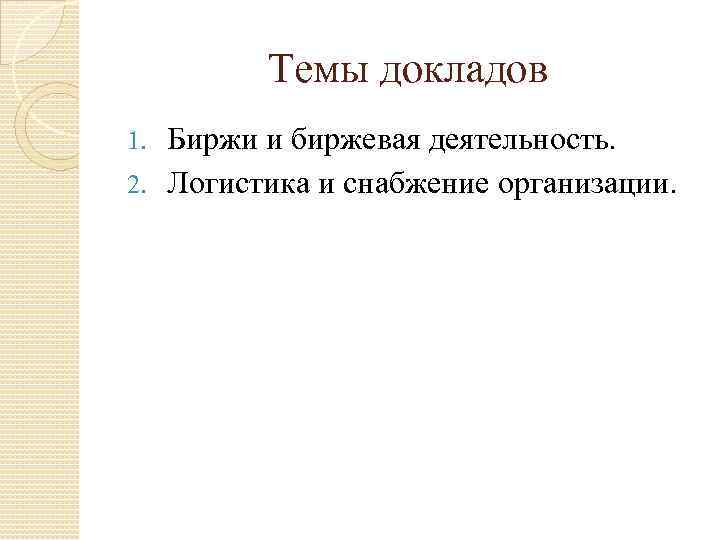 Темы докладов

1. Биржи и биржевая деятельность.
2. Логистика и снабжение организации.